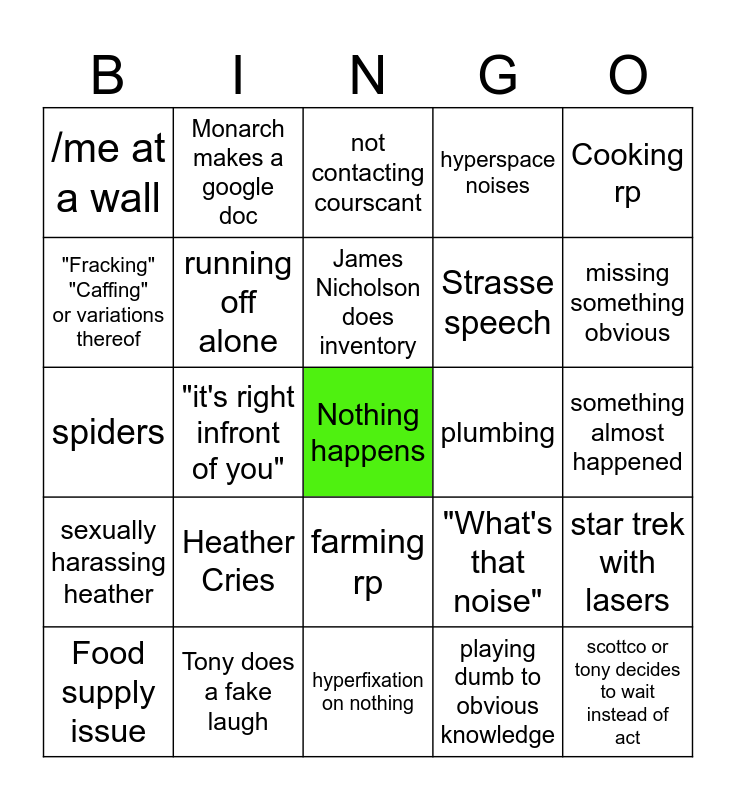 | B | I | N | G | O |
|---|---|---|---|---|
| /me at a wall | Monarch makes a google doc | not contacting courscant | hyperspace noises | Cooking rp |
| "Fracking" "Caffing" or variations thereof | running off alone | James Nicholson does inventory | Strasse speech | missing something obvious |
| spiders | "it's right infront of you" | Nothing happens | plumbing | something almost happened |
| sexually harassing heather | Heather Cries | farming rp | "What's that noise" | star trek with lasers |
| Food supply issue | Tony does a fake laugh | hyperfixation on nothing | playing dumb to obvious knowledge | scottco or tony decides to wait instead of act |